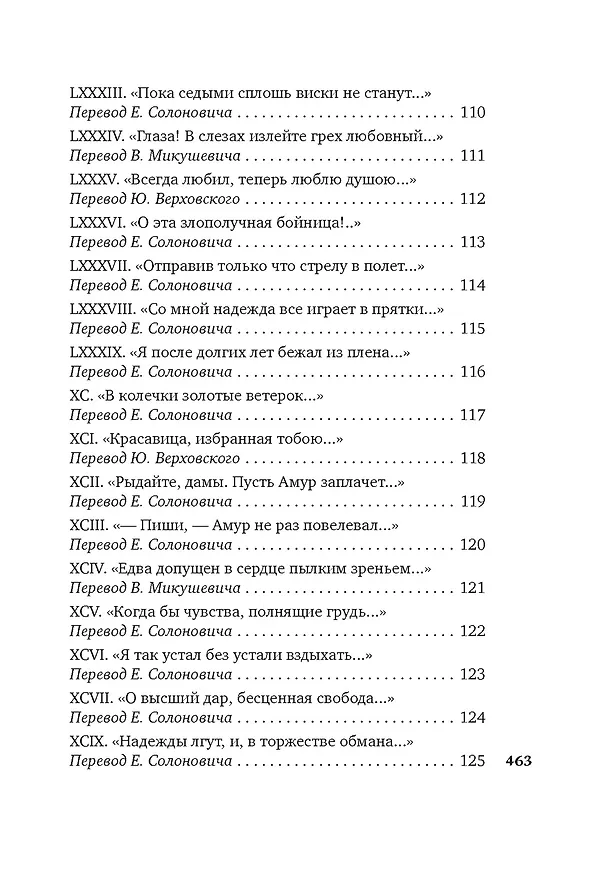 LXXXIII. «Пока седыми сплошь виски не станут...»
Перевод Е. Солоновича 110

LXXXIV. «Глаза! В слезах излейте грех любовный...»
Перевод В. Микушевича 111

LXXXV. «Всегда любил, теперь люблю душою...»
Перевод Ю. Верховского 112

LXXXVI. «О эта злополучная бойница!..»
Перевод Е. Солоновича 113

LXXXVII. «Отправив только что стрелу в полет...»
Перевод Е. Солоновича 114

LXXXVIII. «Со мной надежда все играет в прятки...»
Перевод Е. Солоновича 115

LXXXIX. «Я после долгих лет бежал из плена...»
Перевод Е. Солоновича 116

XC. «В колечки золотые ветерок...»
Перевод Е. Солоновича 117

XCI. «Красавица, избранная тобою...»
Перевод Ю. Верховского 118

XCII. «Рыдайте, дамы. Пусть Амур заплачет...»
Перевод Е. Солоновича 119

XCIII. «— Пиши, — Амур не раз повелевал...»
Перевод Е. Солоновича 120

XCIV. «Едва допущен в сердце пылким зреньем...»
Перевод В. Микушевича 121

XCV. «Когда бы чувства, полнящие грудь...»
Перевод Е. Солоновича 122

XCVI. «Я так устал без устали вздыхать...»
Перевод Е. Солоновича 123

XCVII. «О высший дар, бесценная свобода...»
Перевод Е. Солоновича 124

XCIX. «Надежды лгут, и, в торжестве обмана...»
Перевод Е. Солоновича 125

463